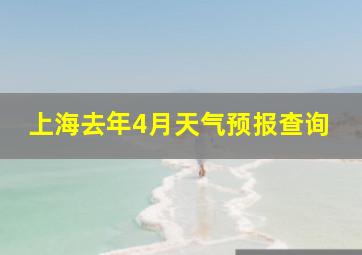 上海去年4月天气预报查询